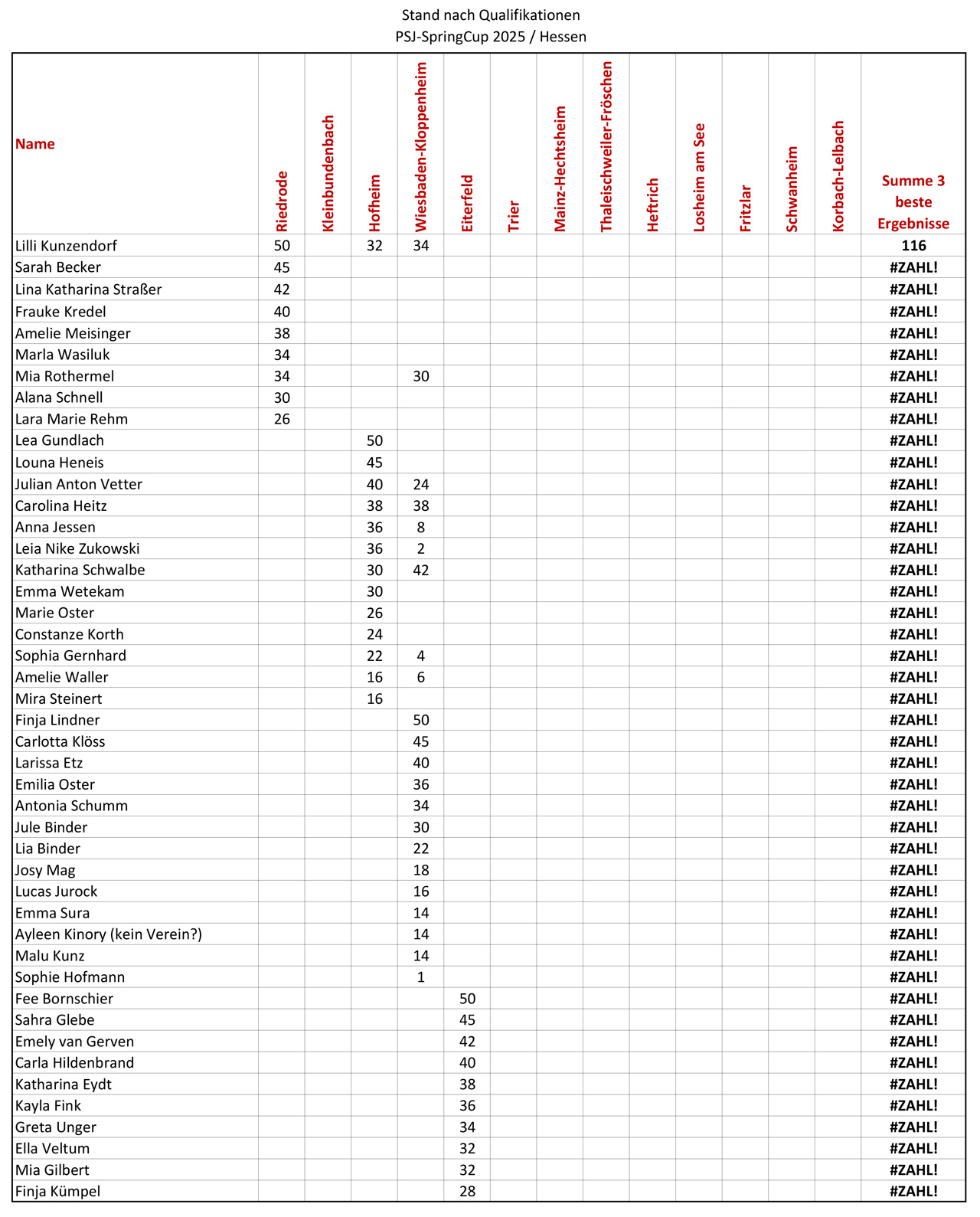 Stand nach Qualifikationen
PSJ-SpringCup 2025 / Hessen

| Name | Riedrode | Kleinbundenbach | Hofheim | Wiesbaden-Kloppenheim | Eiterfeld | Trier | Mainz-Hechtsheim | Thaleischweiler-Fröschen | Heftrich | Losheim am See | Fritzlar | Schwanheim | Korbach-Lelbach | Summe 3 beste Ergebnisse |
|---|---|---|---|---|---|---|---|---|---|---|---|---|---|---|
| Lilli Kunzendorf | 50 | | 32 | 34 | | | | | | | | | | 116 |
| Sarah Becker | 45 | | | | | | | | | | | | | #ZAHL! |
| Lina Katharina Straßer | 42 | | | | | | | | | | | | | #ZAHL! |
| Frauke Kredel | 40 | | | | | | | | | | | | | #ZAHL! |
| Amelie Meisinger | 38 | | | | | | | | | | | | | #ZAHL! |
| Marla Wasiluk | 34 | | | | | | | | | | | | | #ZAHL! |
| Mia Rothermel | 34 | | | 30 | | | | | | | | | | #ZAHL! |
| Alana Schnell | 30 | | | | | | | | | | | | | #ZAHL! |
| Lara Marie Rehm | 26 | | | | | | | | | | | | | #ZAHL! |
| Lea Gundlach | | | 50 | | | | | | | | | | | #ZAHL! |
| Louna Heneis | | | 45 | | | | | | | | | | | #ZAHL! |
| Julian Anton Vetter | | | 40 | 24 | | | | | | | | | | #ZAHL! |
| Carolina Heitz | | | 38 | 38 | | | | | | | | | | #ZAHL! |
| Anna Jessen | | | 36 | 8 | | | | | | | | | | #ZAHL! |
| Leia Nike Zukowski | | | 36 | 2 | | | | | | | | | | #ZAHL! |
| Katharina Schwalbe | | | 30 | 42 | | | | | | | | | | #ZAHL! |
| Emma Wetekam | | | 30 | | | | | | | | | | | #ZAHL! |
| Marie Oster | | | 26 | | | | | | | | | | | #ZAHL! |
| Constanze Korth | | | 24 | | | | | | | | | | | #ZAHL! |
| Sophia Gernhard | | | 22 | 4 | | | | | | | | | | #ZAHL! |
| Amelie Waller | | | 16 | 6 | | | | | | | | | | #ZAHL! |
| Mira Steinert | | | 16 | | | | | | | | | | | #ZAHL! |
| Finja Lindner | | | | 50 | | | | | | | | | | #ZAHL! |
| Carlotta Klöss | | | | 45 | | | | | | | | | | #ZAHL! |
| Larissa Etz | | | | 40 | | | | | | | | | | #ZAHL! |
| Emilia Oster | | | | 36 | | | | | | | | | | #ZAHL! |
| Antonia Schumm | | | | 34 | | | | | | | | | | #ZAHL! |
| Jule Binder | | | | 30 | | | | | | | | | | #ZAHL! |
| Lia Binder | | | | 22 | | | | | | | | | | #ZAHL! |
| Josy Mag | | | | 18 | | | | | | | | | | #ZAHL! |
| Lucas Jurock | | | | 16 | | | | | | | | | | #ZAHL! |
| Emma Sura | | | | 14 | | | | | | | | | | #ZAHL! |
| Ayleen Kinory (kein Verein?) | | | | 14 | | | | | | | | | | #ZAHL! |
| Malu Kunz | | | | 14 | | | | | | | | | | #ZAHL! |
| Sophie Hofmann | | | | 1 | | | | | | | | | | #ZAHL! |
| Fee Bornschier | | | | | 50 | | | | | | | | | #ZAHL! |
| Sahra Glebe | | | | | 45 | | | | | | | | | #ZAHL! |
| Emely van Gerven | | | | | 42 | | | | | | | | | #ZAHL! |
| Carla Hildenbrand | | | | | 40 | | | | | | | | | #ZAHL! |
| Katharina Eydt | | | | | 38 | | | | | | | | | #ZAHL! |
| Kayla Fink | | | | | 36 | | | | | | | | | #ZAHL! |
| Greta Unger | | | | | 34 | | | | | | | | | #ZAHL! |
| Ella Veltum | | | | | 32 | | | | | | | | | #ZAHL! |
| Mia Gilbert | | | | | 32 | | | | | | | | | #ZAHL! |
| Finja Kümpel | | | | | 28 | | | | | | | | | #ZAHL! |